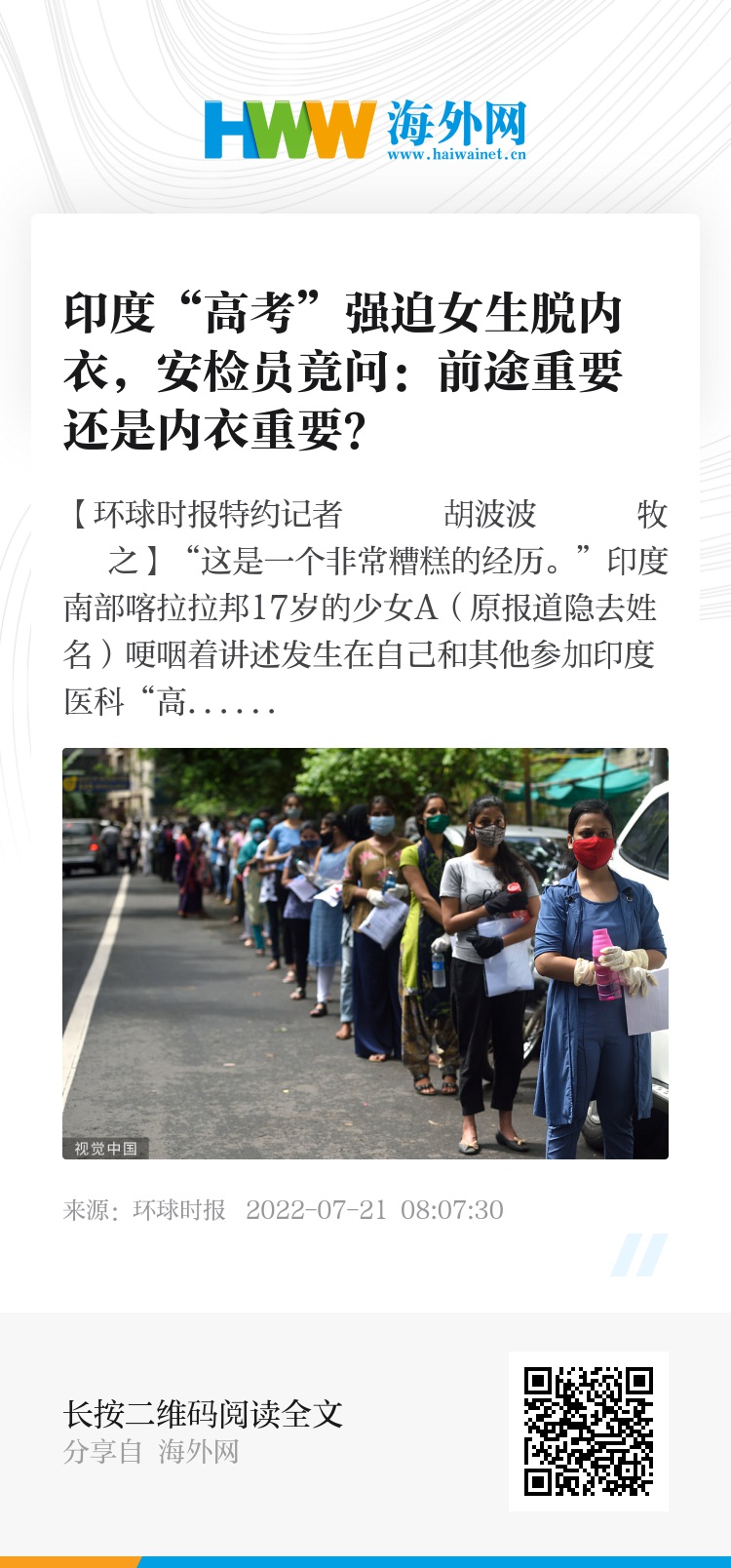 HWW 海外网
www.haiwainet.cn

印度“高考”强迫女生脱内衣，安检员竟问：前途重要还是内衣重要?

【环球时报特约记者 胡波波 牧之】“这是一个非常糟糕的经历。”印度南部喀拉拉邦17岁的少女A（原报道隐去姓名）哽咽着讲述发生在自己和其他参加印度医科“高……

视觉中国

来源：环球时报 2022-07-21 08:07:30

长按二维码阅读全文
分享自 海外网